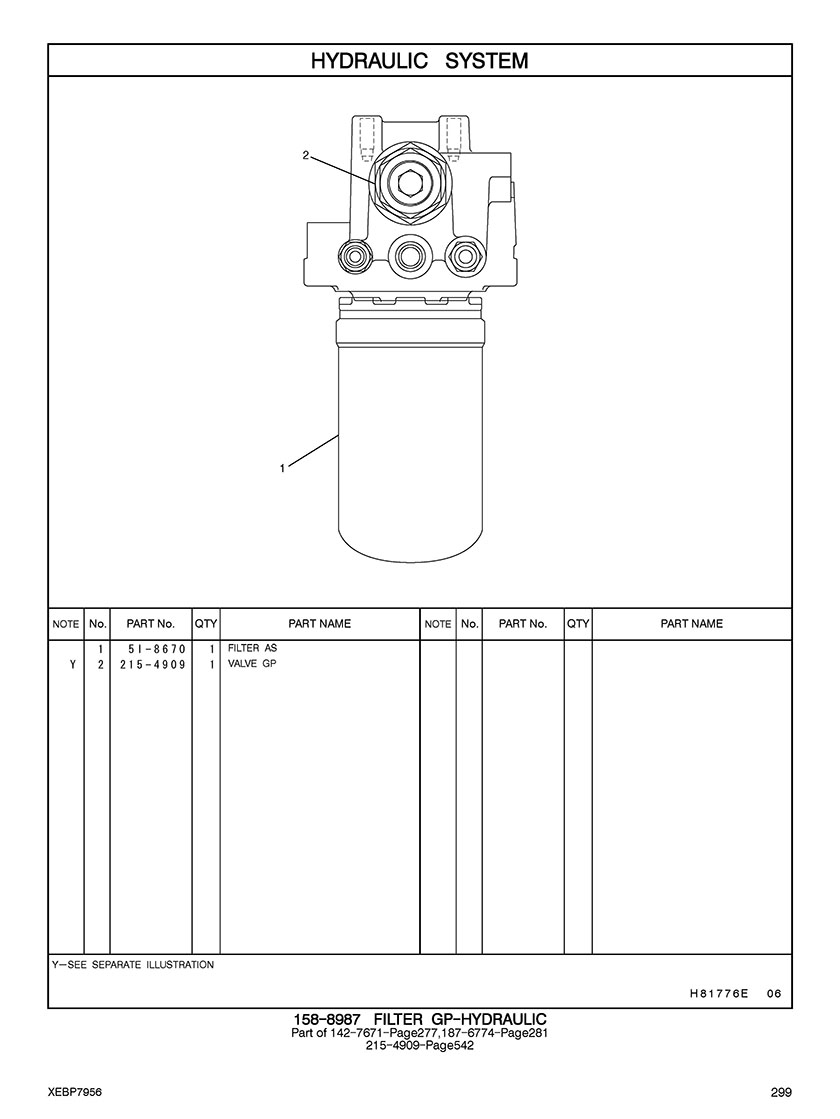 HYDRAULIC SYSTEM

2

1

| NOTE | No. | PART No. | QTY | PART NAME | NOTE | No. | PART No. | QTY | PART NAME |
|---|---|---|---|---|---|---|---|---|---|
| | 1 | 5I-8670 | 1 | FILTER AS | | | | | |
| Y | 2 | 215-4909 | 1 | VALVE GP | | | | | |

Y—SEE SEPARATE ILLUSTRATION

H81776E 06

158-8987 FILTER GP-HYDRAULIC
Part of 142-7671-Page277,187-6774-Page281
215-4909-Page542

XEBP7956

299